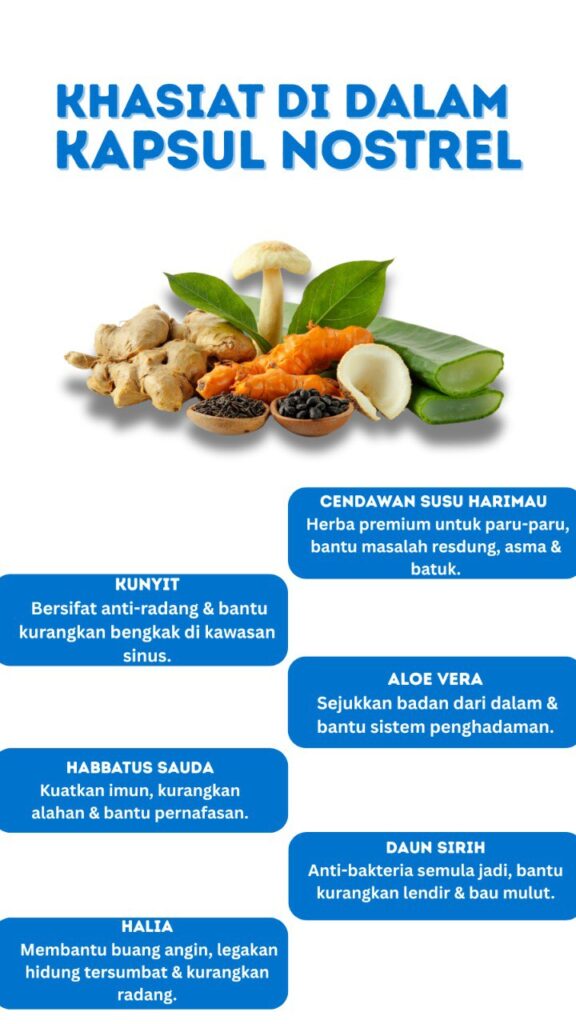 KHASIAT DI DALAM KAPSUL NOSTREL

CENDAWAN SUSU HARIMAU
Herba premium untuk paru-paru, bantu masalah resdung, asma & batuk.

KUNYIT
Bersifat anti-radang & bantu kurangkan bengkak di kawasan sinus.

ALOE VERA
Sejukkan badan dari dalam & bantu sistem penghadaman.

HABBATUS SAUDA
Kuatkan imun, kurangkan alahan & bantu pernafasan.

DAUN SIRIH
Anti-bakteria semula jadi, bantu kurangkan lendir & bau mulut.

HALIA
Membantu buang angin, legakan hidung tersumbat & kurangkan radang.